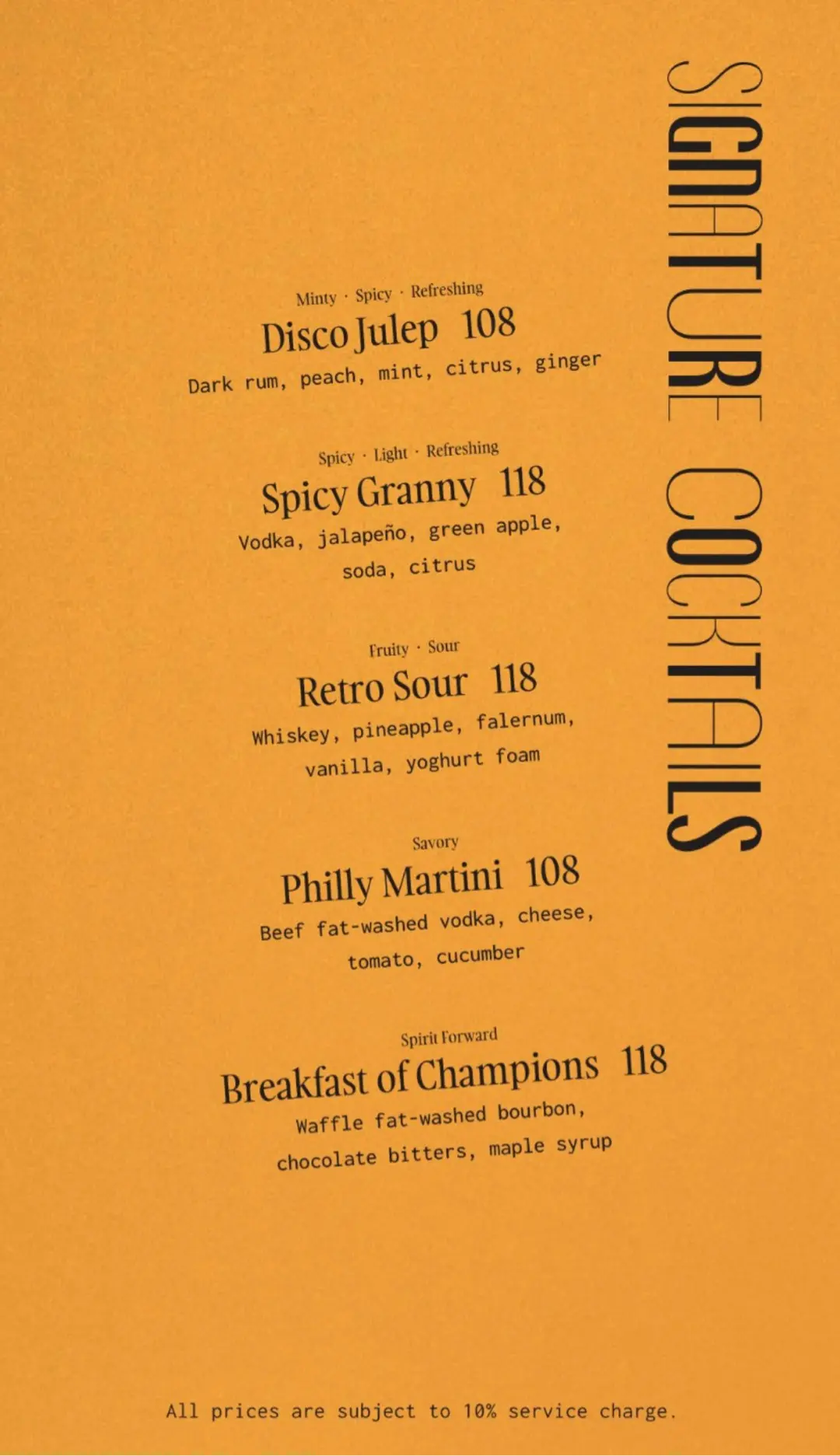 SIGNATURE COCKTAILS

Minty · Spicy · Refreshing
Disco Julep 108
Dark rum, peach, mint, citrus, ginger

Spicy · Light · Refreshing
Spicy Granny 118
Vodka, jalapeño, green apple, soda, citrus

Fruity · Sour
Retro Sour 118
Whiskey, pineapple, falernum, vanilla, yoghurt foam

Savory
Philly Martini 108
Beef fat-washed vodka, cheese, tomato, cucumber

Spirit Forward
Breakfast of Champions 118
Waffle fat-washed bourbon, chocolate bitters, maple syrup

All prices are subject to 10% service charge.